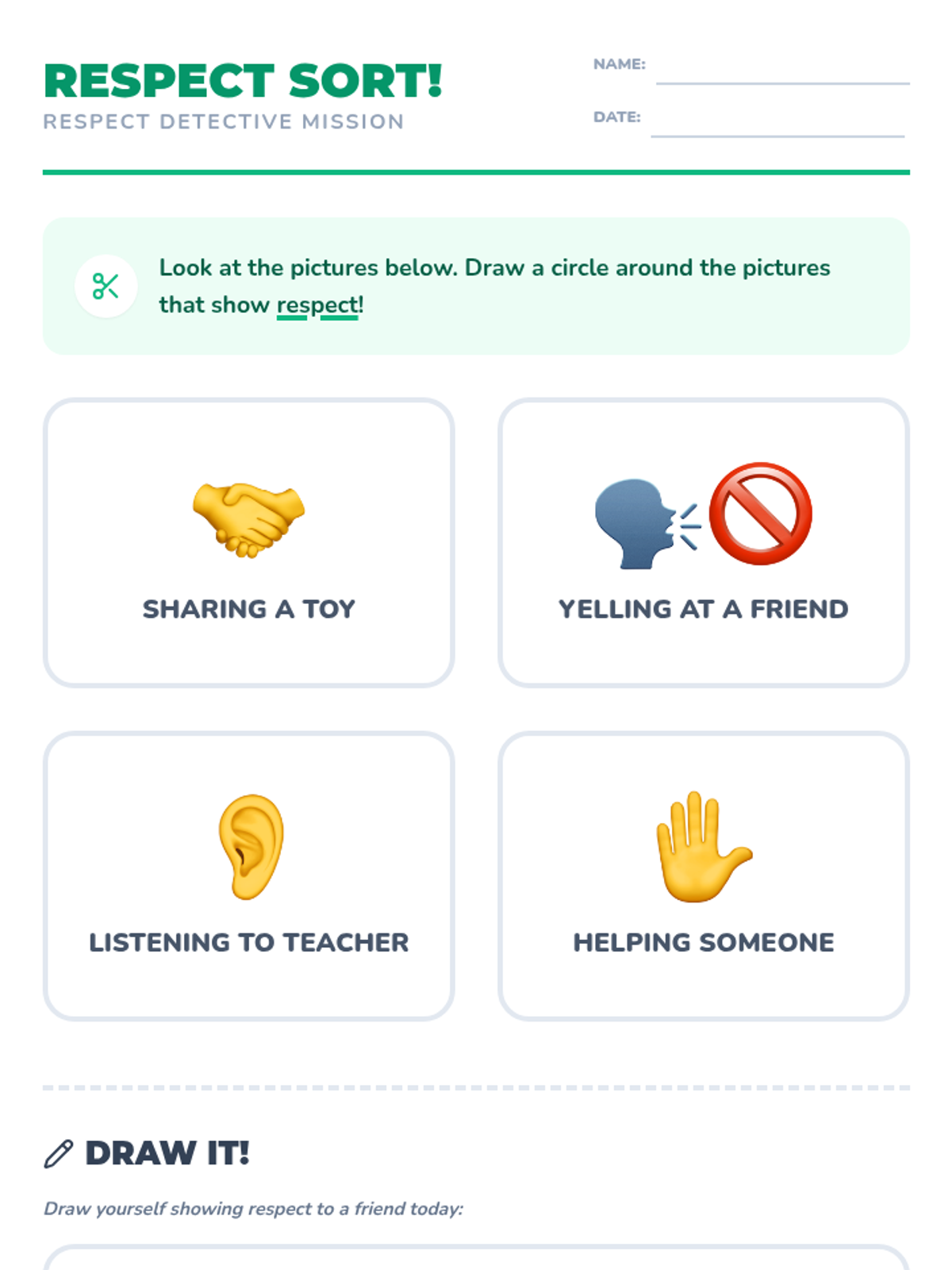 RESPECT SORT!
RESPECT DETECTIVE MISSION

NAME: ____

DATE: ____

Look at the pictures below. Draw a circle around the pictures that show respect!

SHARING A TOY

YELLING AT A FRIEND

LISTENING TO TEACHER

HELPING SOMEONE

DRAW IT!

Draw yourself showing respect to a friend today: